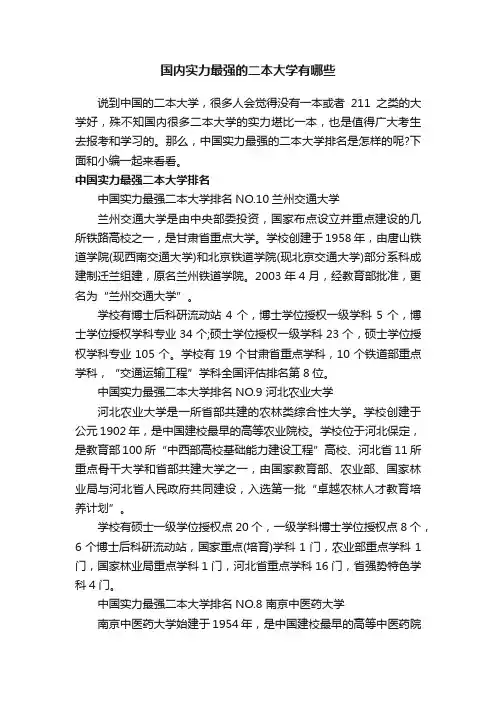 国内实力最强的二本大学有哪些

说到中国的二本大学，很多人会觉得没有一本或者 211 之类的大学好，殊不知国内很多二本大学的实力堪比一本，也是值得广大考生去报考和学习的。那么，中国实力最强的二本大学排名是怎样的呢?下面和小编一起来看看。

中国实力最强二本大学排名

中国实力最强二本大学排名 NO.10 兰州交通大学

兰州交通大学是由中央部委投资，国家布点设立并重点建设的几所铁路高校之一，是甘肃省重点大学。学校创建于 1958 年，由唐山铁道学院(现西南交通大学)和北京铁道学院(现北京交通大学)部分系科成建制迁兰组建，原名兰州铁道学院。2003 年 4 月，经教育部批准，更名为“兰州交通大学”。

学校有博士后科研流动站 4 个，博士学位授权一级学科 5 个，博士学位授权学科专业 34 个;硕士学位授权一级学科 23 个，硕士学位授权学科专业 105 个。学校有 19 个甘肃省重点学科，10 个铁道部重点学科，“交通运输工程”学科全国评估排名第 8 位。

中国实力最强二本大学排名 NO.9 河北农业大学

河北农业大学是一所省部共建的农林类综合性大学。学校创建于公元 1902 年，是中国建校最早的高等农业院校。学校位于河北保定，是教育部 100 所“中西部高校基础能力建设工程”高校、河北省 11 所重点骨干大学和省部共建大学之一，由国家教育部、农业部、国家林业局与河北省人民政府共同建设，入选第一批“卓越农林人才教育培养计划”。

学校有硕士一级学位授权点 20 个，一级学科博士学位授权点 8 个，6 个博士后科研流动站，国家重点(培育)学科 1 门，农业部重点学科 1 门，国家林业局重点学科 1 门，河北省重点学科 16 门，省强势特色学科 4 门。

中国实力最强二本大学排名 NO.8 南京中医药大学

南京中医药大学始建于 1954 年，是中国建校最早的高等中医药院